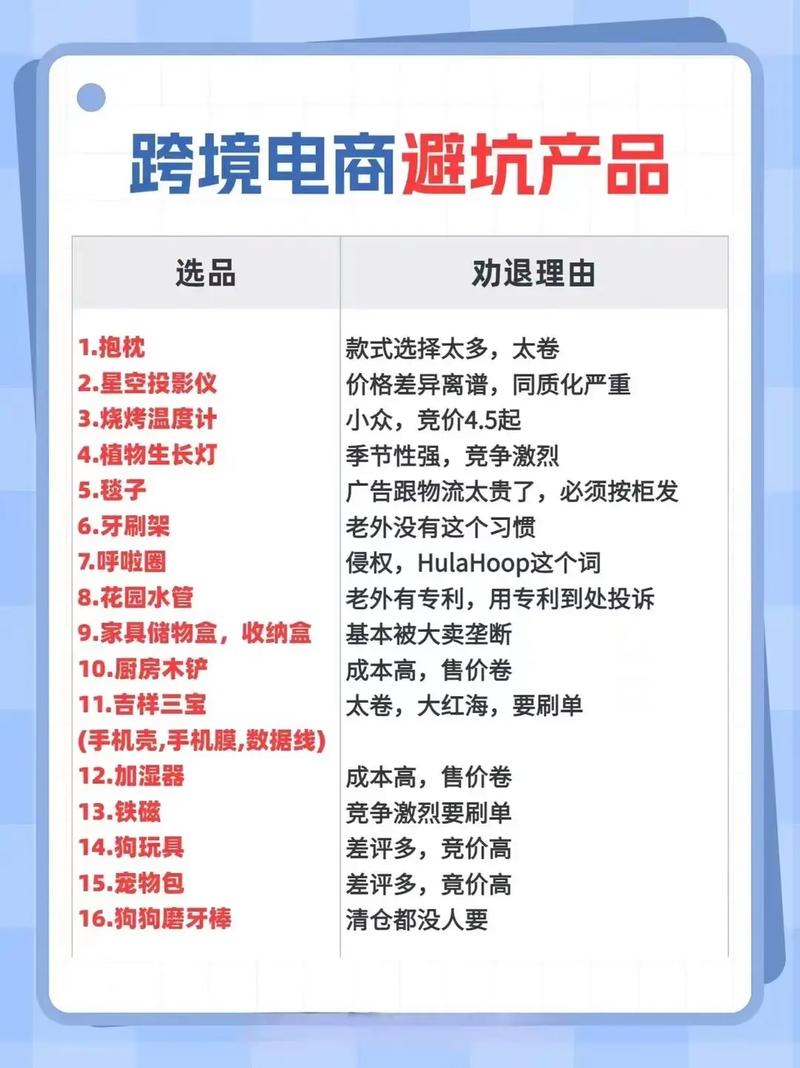 跨境电商避坑产品

| 选品 | 劝退理由 |
|---|---|
| 1.抱枕 | 款式选择太多，太卷 |
| 2.星空投影仪 | 价格差异离谱，同质化严重 |
| 3.烧烤温度计 | 小众，竞价4.5起 |
| 4.植物生长灯 | 季节性强，竞争激烈 |
| 5.毯子 | 广告跟物流太贵了，必须按柜发 |
| 6.牙刷架 | 老外没有这个习惯 |
| 7.呼啦圈 | 侵权，HulaHoop这个词 |
| 8.花园水管 | 老外有专利，用专利到处投诉 |
| 9.家具储物盒，收纳盒 | 基本被大卖垄断 |
| 10.厨房木铲 | 成本高，售价卷 |
| 11.吉祥三宝 (手机壳,手机膜,数据线) | 太卷，大红海，要刷单 |
| 12.加湿器 | 成本高，售价卷 |
| 13.铁磁 | 竞争激烈要刷单 |
| 14.狗玩具 | 差评多，竞价高 |
| 15.宠物包 | 差评多，竞价高 |
| 16.狗狗磨牙棒 | 清仓都没人要 |